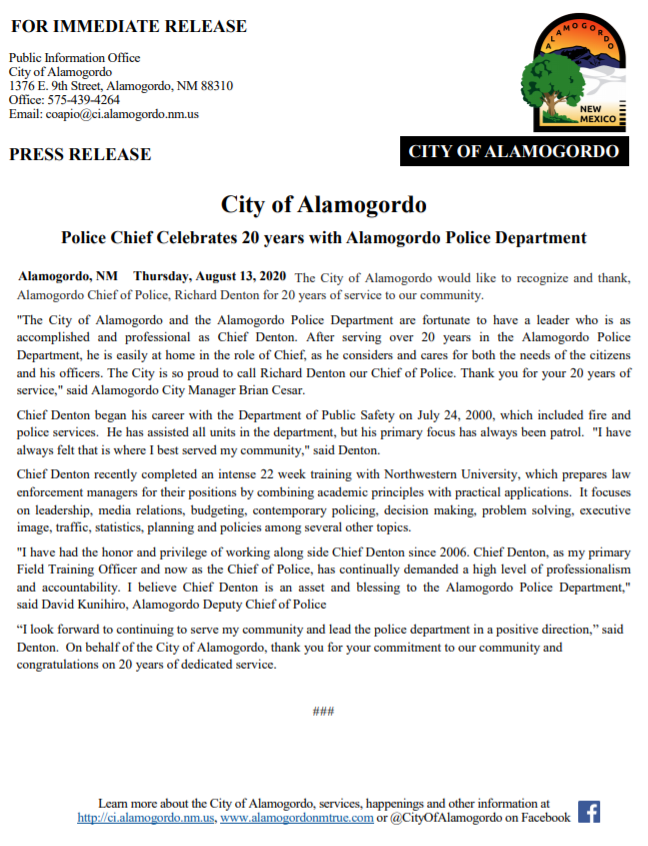 FOR IMMEDIATE RELEASE

Public Information Office
City of Alamogordo
1376 E. 9th Street, Alamogordo, NM 88310
Office: 575-439-4264
Email: coapio@ci.alamogordo.nm.us

ALAMOGORDO
NEW MEXICO

PRESS RELEASE

CITY OF ALAMOGORDO

City of Alamogordo

Police Chief Celebrates 20 years with Alamogordo Police Department

Alamogordo, NM Thursday, August 13, 2020 The City of Alamogordo would like to recognize and thank, Alamogordo Chief of Police, Richard Denton for 20 years of service to our community.

"The City of Alamogordo and the Alamogordo Police Department are fortunate to have a leader who is as accomplished and professional as Chief Denton. After serving over 20 years in the Alamogordo Police Department, he is easily at home in the role of Chief, as he considers and cares for both the needs of the citizens and his officers. The City is so proud to call Richard Denton our Chief of Police. Thank you for your 20 years of service," said Alamogordo City Manager Brian Cesar.

Chief Denton began his career with the Department of Public Safety on July 24, 2000, which included fire and police services. He has assisted all units in the department, but his primary focus has always been patrol. "I have always felt that is where I best served my community," said Denton.

Chief Denton recently completed an intense 22 week training with Northwestern University, which prepares law enforcement managers for their positions by combining academic principles with practical applications. It focuses on leadership, media relations, budgeting, contemporary policing, decision making, problem solving, executive image, traffic, statistics, planning and policies among several other topics.

"I have had the honor and privilege of working along side Chief Denton since 2006. Chief Denton, as my primary Field Training Officer and now as the Chief of Police, has continually demanded a high level of professionalism and accountability. I believe Chief Denton is an asset and blessing to the Alamogordo Police Department," said David Kunihiro, Alamogordo Deputy Chief of Police

“I look forward to continuing to serve my community and lead the police department in a positive direction,” said Denton. On behalf of the City of Alamogordo, thank you for your commitment to our community and congratulations on 20 years of dedicated service.

###

Learn more about the City of Alamogordo, services, happenings and other information at http://ci.alamogordo.nm.us, www.alamogordonmtrue.com or @CityOfAlamogordo on Facebook